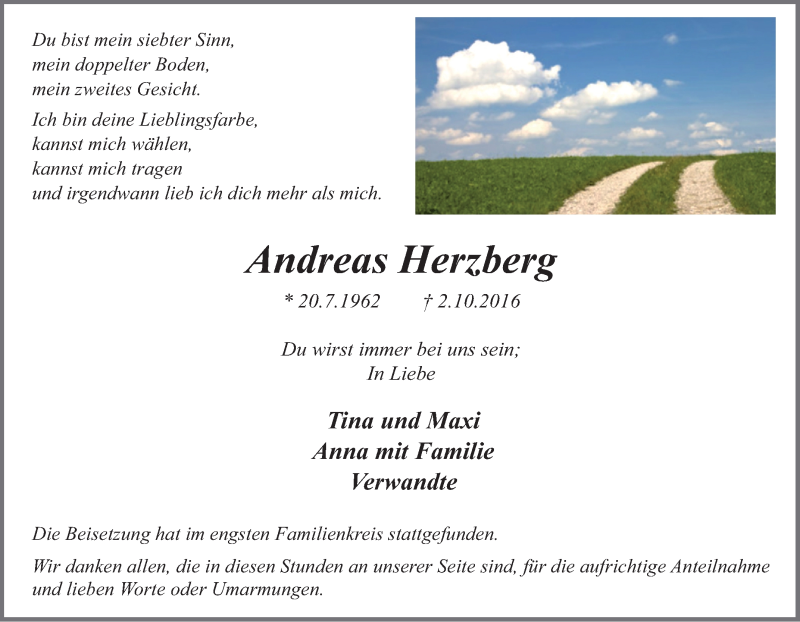 Du bist mein siebter Sinn,
mein doppelter Boden,
mein zweites Gesicht.

Ich bin deine Lieblingsfarbe,
kannst mich wählen,
kannst mich tragen
und irgendwann lieb ich dich mehr als mich.

Andreas Herzberg

* 20.7.1962 † 2.10.2016

Du wirst immer bei uns sein;
In Liebe

Tina und Maxi
Anna mit Familie
Verwandte

Die Beisetzung hat im engsten Familienkreis stattgefunden.

Wir danken allen, die in diesen Stunden an unserer Seite sind, für die aufrichtige Anteilnahme und lieben Worte oder Umarmungen.